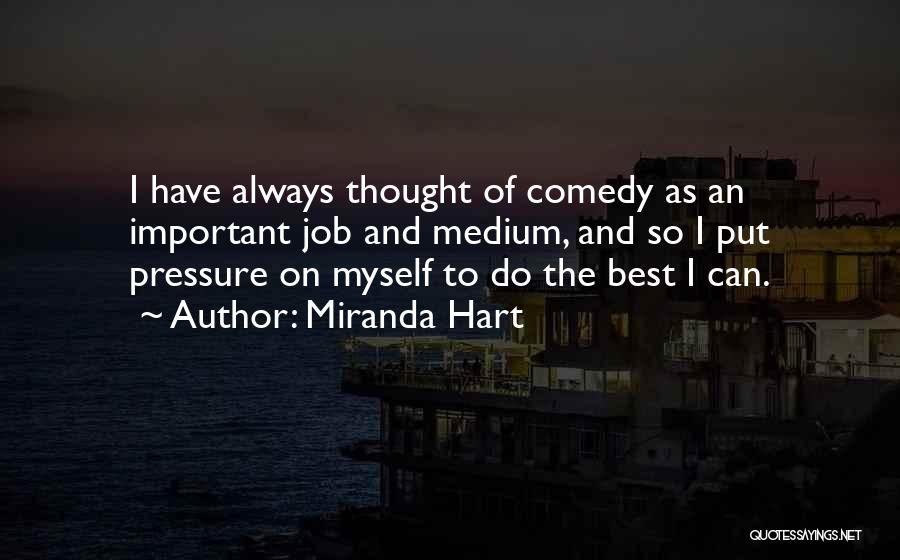 I have always thought of comedy as an important job and medium, and so I put pressure on myself to do the best I can.
~ Author: Miranda Hart

QUOTESSAYINGS.NET